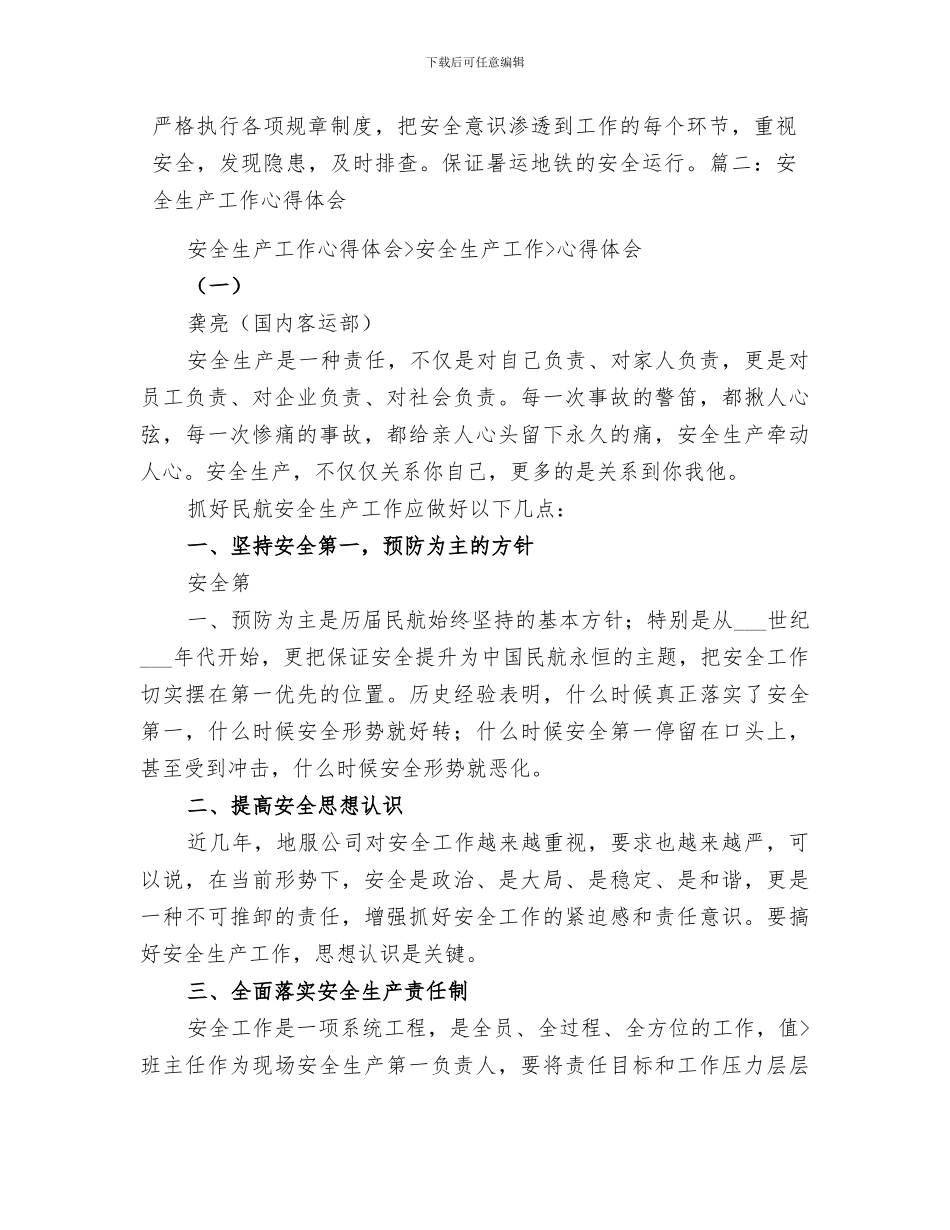 下载后可任意编辑

严格执行各项规章制度，把安全意识渗透到工作的每个环节，重视安全，发现隐患，及时排查。保证暑运地铁的安全运行。篇二：安全生产工作心得体会

安全生产工作心得体会>安全生产工作>心得体会

（一）

龚亮（国内客运部）

安全生产是一种责任，不仅是对自己负责、对家人负责，更是对员工负责、对企业负责、对社会负责。每一次事故的警笛，都揪人心弦，每一次惨痛的事故，都给亲人心头留下永久的痛，安全生产牵动人心。安全生产，不仅仅关系你自己，更多的是关系到你我他。

抓好民航安全生产工作应做好以下几点：

一、坚持安全第一，预防为主的方针

安全第

一、预防为主是历届民航始终坚持的基本方针；特别是从___世纪___年代开始，更把保证安全提升为中国民航永恒的主题，把安全工作切实摆在第一优先的位置。历史经验表明，什么时候真正落实了安全第一，什么时候安全形势就好转；什么时候安全第一停留在口头上，甚至受到冲击，什么时候安全形势就恶化。

二、提高安全思想认识

近几年，地服公司对安全工作越来越重视，要求也越来越严，可以说，在当前形势下，安全是政治、是大局、是稳定、是和谐，更是一种不可推卸的责任，增强抓好安全工作的紧迫感和责任意识。要搞好安全生产工作，思想认识是关键。

三、全面落实安全生产责任制

安全工作是一项系统工程，是全员、全过程、全方位的工作，值>班主任作为现场安全生产第一负责人，要将责任目标和工作压力层层